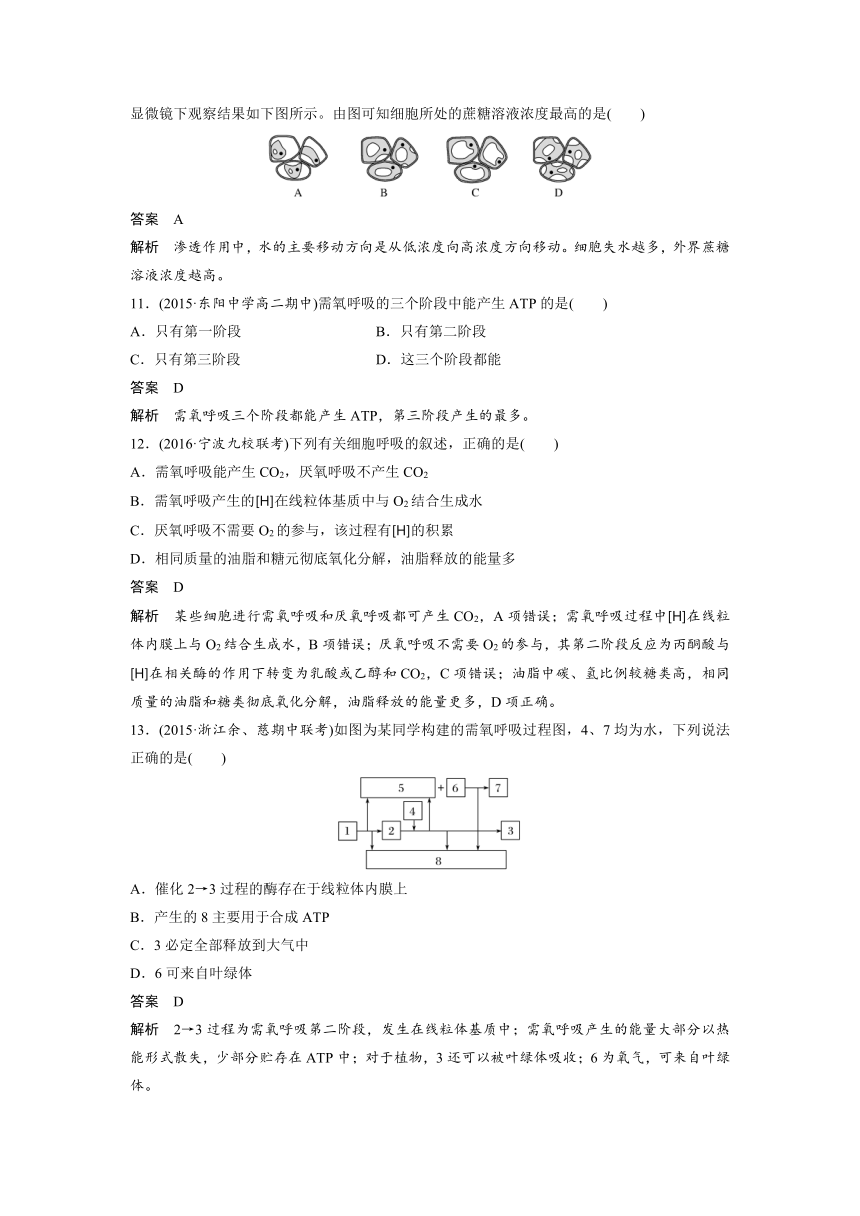 显微镜下观察结果如下图所示。由图可知细胞所处的蔗糖溶液浓度最高的是(　　)

A　B　C　D

答案　A

解析　渗透作用中，水的主要移动方向是从低浓度向高浓度方向移动。细胞失水越多，外界蔗糖溶液浓度越高。

11．(2015·东阳中学高二期中)需氧呼吸的三个阶段中能产生 ATP 的是(　　)

A．只有第一阶段　　B．只有第二阶段

C．只有第三阶段　　D．这三个阶段都能

答案　D

解析　需氧呼吸三个阶段都能产生 ATP，第三阶段产生的最多。

12．(2016·宁波九校联考)下列有关细胞呼吸的叙述，正确的是(　　)

A．需氧呼吸能产生 $CO_2$，厌氧呼吸不产生 $CO_2$

B．需氧呼吸产生的[H]在线粒体基质中与 $O_2$ 结合生成水

C．厌氧呼吸不需要 $O_2$ 的参与，该过程有[H]的积累

D．相同质量的油脂和糖元彻底氧化分解，油脂释放的能量多

答案　D

解析　某些细胞进行需氧呼吸和厌氧呼吸都可产生 $CO_2$，A 项错误；需氧呼吸过程中[H]在线粒体内膜上与 $O_2$ 结合生成水，B 项错误；厌氧呼吸不需要 $O_2$ 的参与，其第二阶段反应为丙酮酸与[H]在相关酶的作用下转变为乳酸或乙醇和 $CO_2$，C 项错误；油脂中碳、氢比例较糖类高，相同质量的油脂和糖类彻底氧化分解，油脂释放的能量更多，D 项正确。

13．(2015·浙江余、慈期中联考)如图为某同学构建的需氧呼吸过程图，4、7 均为水，下列说法正确的是(　　)

5　+　6　7　4　1　2　3　8

A．催化 2→3 过程的酶存在于线粒体内膜上

B．产生的 8 主要用于合成 ATP

C．3 必定全部释放到大气中

D．6 可来自叶绿体

答案　D

解析　2→3 过程为需氧呼吸第二阶段，发生在线粒体基质中；需氧呼吸产生的能量大部分以热能形式散失，少部分贮存在 ATP 中；对于植物，3 还可以被叶绿体吸收；6 为氧气，可来自叶绿体。